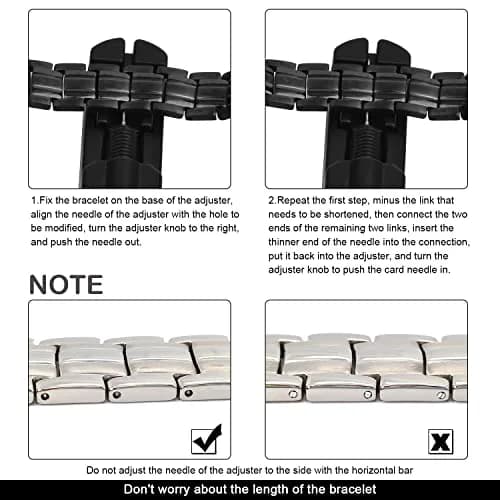 1.Fix the bracelet on the base of the adjuster, align the needle of the adjuster with the hole to be modified, turn the adjuster knob to the right, and push the needle out.

2.Repeat the first step, minus the link that needs to be shortened, then connect the two ends of the remaining two links, insert the thinner end of the needle into the connection, put it back into the adjuster, and turn the adjuster knob to push the card needle in.

NOTE

Do not adjust the needle of the adjuster to the side with the horizontal bar

Don't worry about the length of the bracelet